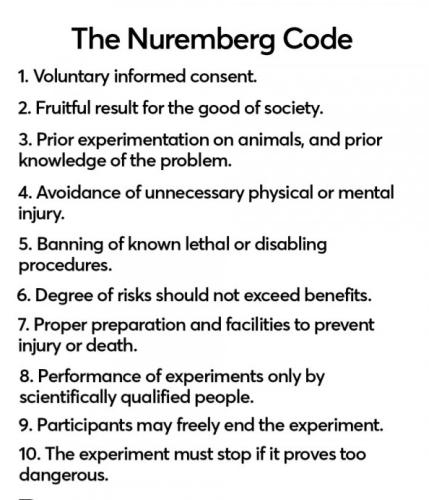 The Nuremberg Code

1. Voluntary informed consent.

2. Fruitful result for the good of society.

3. Prior experimentation on animals, and prior knowledge of the problem.

4. Avoidance of unnecessary physical or mental injury.

5. Banning of known lethal or disabling procedures.

6. Degree of risks should not exceed benefits.

7. Proper preparation and facilities to prevent injury or death.

8. Performance of experiments only by scientifically qualified people.

9. Participants may freely end the experiment.

10. The experiment must stop if it proves too dangerous.